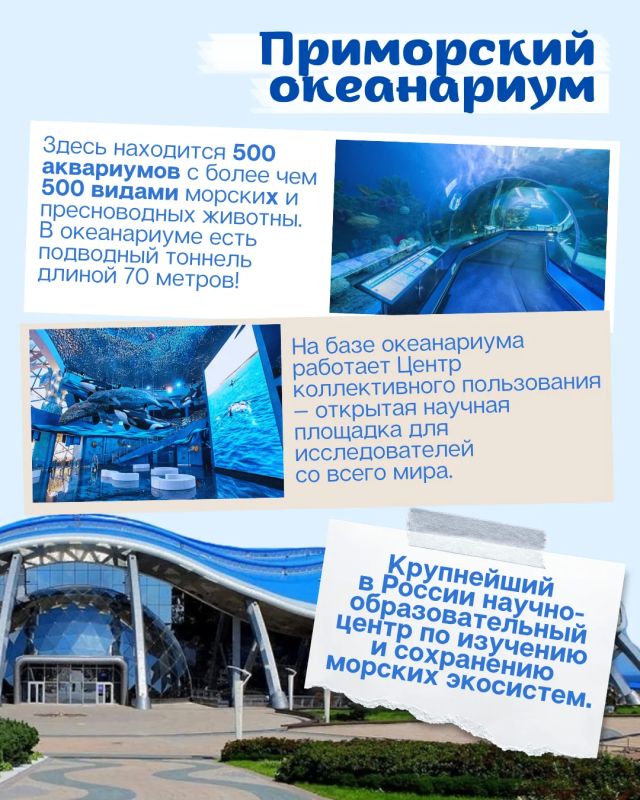 Приморский океанариум

Здесь находится 500 аквариумов с более чем 500 видами морских и пресноводных животны. В океанариуме есть подводный тоннель длиной 70 метров!

На базе океанариума работает Центр коллективного пользования – открытая научная площадка для исследователей со всего мира.

Крупнейший в России научно-образовательный центр по изучению и сохранению морских экосистем.